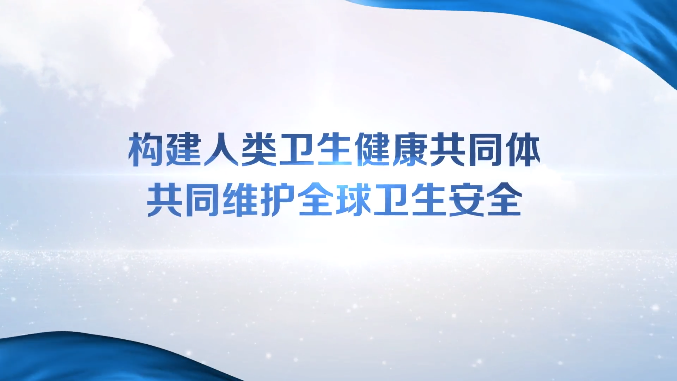 构建人类卫生健康共同体
共同维护全球卫生安全